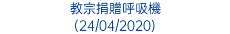 教宗捐贈呼吸機
(24/04/2020)